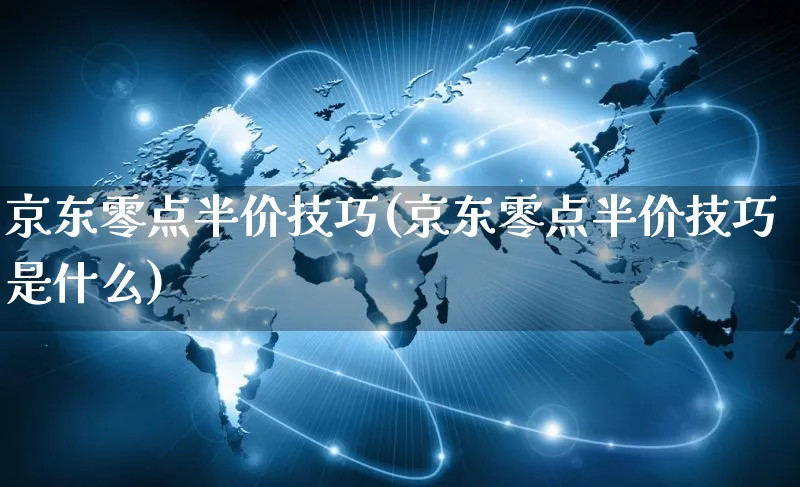 京东零点半价技巧(京东零点半价技巧是什么)